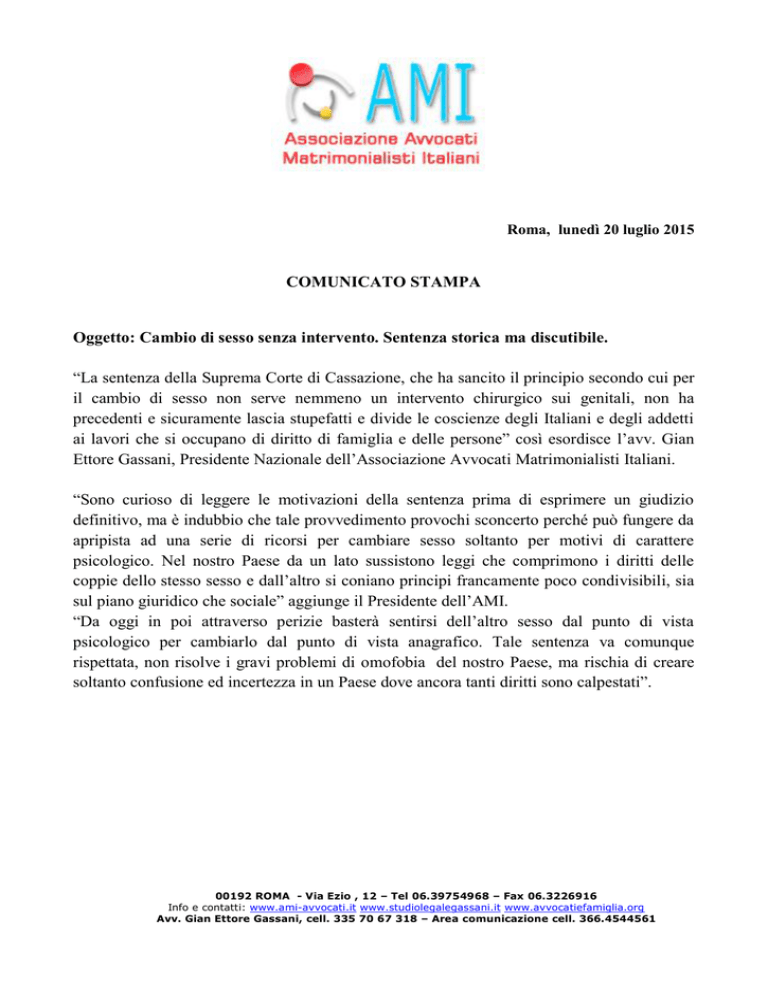 AMI
Associazione Avvocati Matrimonialisti Italiani

Roma, lunedì 20 luglio 2015

COMUNICATO STAMPA

Oggetto: Cambio di sesso senza intervento. Sentenza storica ma discutibile.

“La sentenza della Suprema Corte di Cassazione, che ha sancito il principio secondo cui per il cambio di sesso non serve nemmeno un intervento chirurgico sui genitali, non ha precedenti e sicuramente lascia stupefatti e divide le coscienze degli Italiani e degli addetti ai lavori che si occupano di diritto di famiglia e delle persone” così esordisce l’avv. Gian Ettore Gassani, Presidente Nazionale dell’Associazione Avvocati Matrimonialisti Italiani.

“Sono curioso di leggere le motivazioni della sentenza prima di esprimere un giudizio definitivo, ma è indubbio che tale provvedimento provochi sconcerto perché può fungere da apripista ad una serie di ricorsi per cambiare sesso soltanto per motivi di carattere psicologico. Nel nostro Paese da un lato sussistono leggi che comprimono i diritti delle coppie dello stesso sesso e dall’altro si coniano principi francamente poco condivisibili, sia sul piano giuridico che sociale” aggiunge il Presidente dell’AMI.
“Da oggi in poi attraverso perizie basterà sentirsi dell’altro sesso dal punto di vista psicologico per cambiarlo dal punto di vista anagrafico. Tale sentenza va comunque rispettata, non risolve i gravi problemi di omofobia del nostro Paese, ma rischia di creare soltanto confusione ed incertezza in un Paese dove ancora tanti diritti sono calpestati”.

00192 ROMA - Via Ezio , 12 – Tel 06.39754968 – Fax 06.3226916
Info e contatti: www.ami-avvocati.it www.studiolegalegassani.it www.avvocatiefamiglia.org
Avv. Gian Ettore Gassani, cell. 335 70 67 318 – Area comunicazione cell. 366.4544561